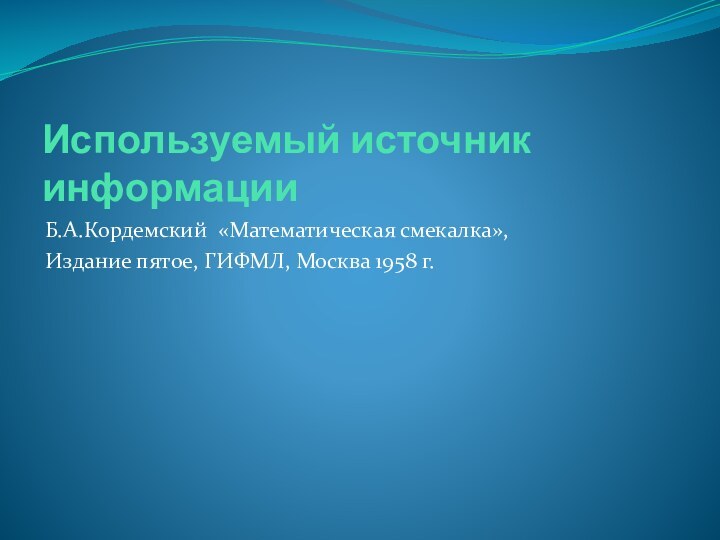 Используемый источник информации

Б.А.Кордемский «Математическая смекалка»,

Издание пятое, ГИФМЛ, Москва 1958 г.